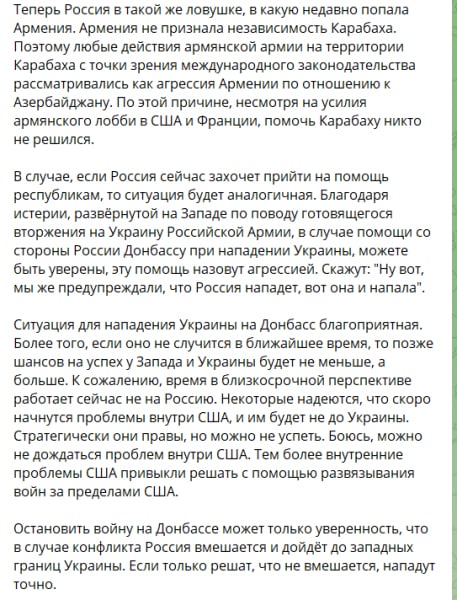 Теперь Россия в такой же ловушке, в какую недавно попала Армения. Армения не признала независимость Карабаха. Поэтому любые действия армянской армии на территории Карабаха с точки зрения международного законодательства рассматривались как агрессия Армении по отношению к Азербайджану. По этой причине, несмотря на усилия армянского лобби в США и Франции, помочь Карабаху никто не решился.

В случае, если Россия сейчас захочет прийти на помощь республикам, то ситуация будет аналогичная. Благодаря истерии, развёрнутой на Западе по поводу готовящегося вторжения на Украину Российской Армии, в случае помощи со стороны России Донбассу при нападении Украины, можете быть уверены, эту помощь назовут агрессией. Скажут: "Ну вот, мы же предупреждали, что Россия нападет, вот она и напала".

Ситуация для нападения Украины на Донбасс благоприятная. Более того, если оно не случится в ближайшее время, то позже шансов на успех у Запада и Украины будет не меньше, а больше. К сожалению, время в близкосрочной перспективе работает сейчас не на Россию. Некоторые надеются, что скоро начнутся проблемы внутри США, и им будет не до Украины. Стратегически они правы, но можно не успеть. Боюсь, можно не дождаться проблем внутри США. Тем более внутренние проблемы США привыкли решать с помощью развязывания войн за пределами США.

Остановить войну на Донбассе может только уверенность, что в случае конфликта Россия вмешается и дойдёт до западных границ Украины. Если только решат, что не вмешается, нападут точно.